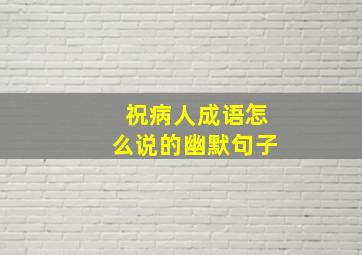 祝病人成语怎么说的幽默句子